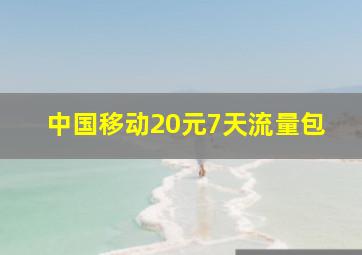 中国移动20元7天流量包